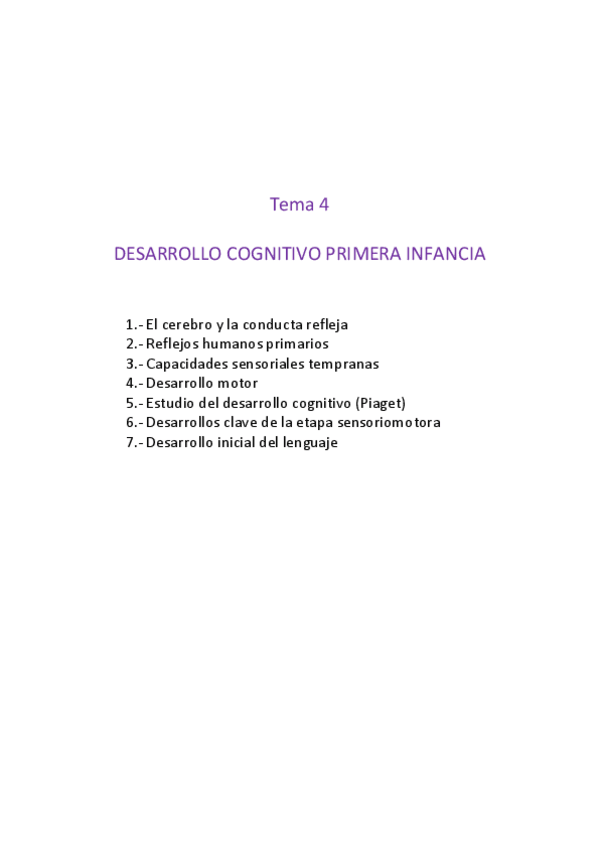 Tema 4

DESARROLLO COGNITIVO PRIMERA INFANCIA

1.- El cerebro y la conducta refleja
2.- Reflejos humanos primarios
3.- Capacidades sensoriales tempranas
4.- Desarrollo motor
5.- Estudio del desarrollo cognitivo (Piaget)
6.- Desarrollos clave de la etapa sensoriomotora
7.- Desarrollo inicial del lenguaje